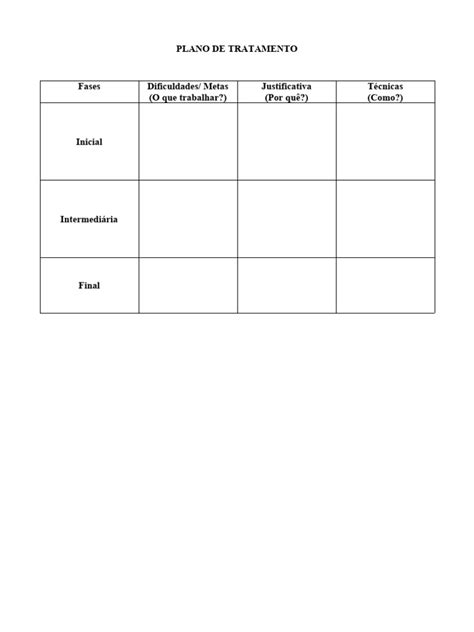 PLANO DE TRATAMENTO

| Fases | Dificuldades/ Metas (O que trabalhar?) | Justificativa (Por quê?) | Técnicas (Como?) |
|---|---|---|---|
| Inicial | | | |
| Intermediária | | | |
| Final | | | |